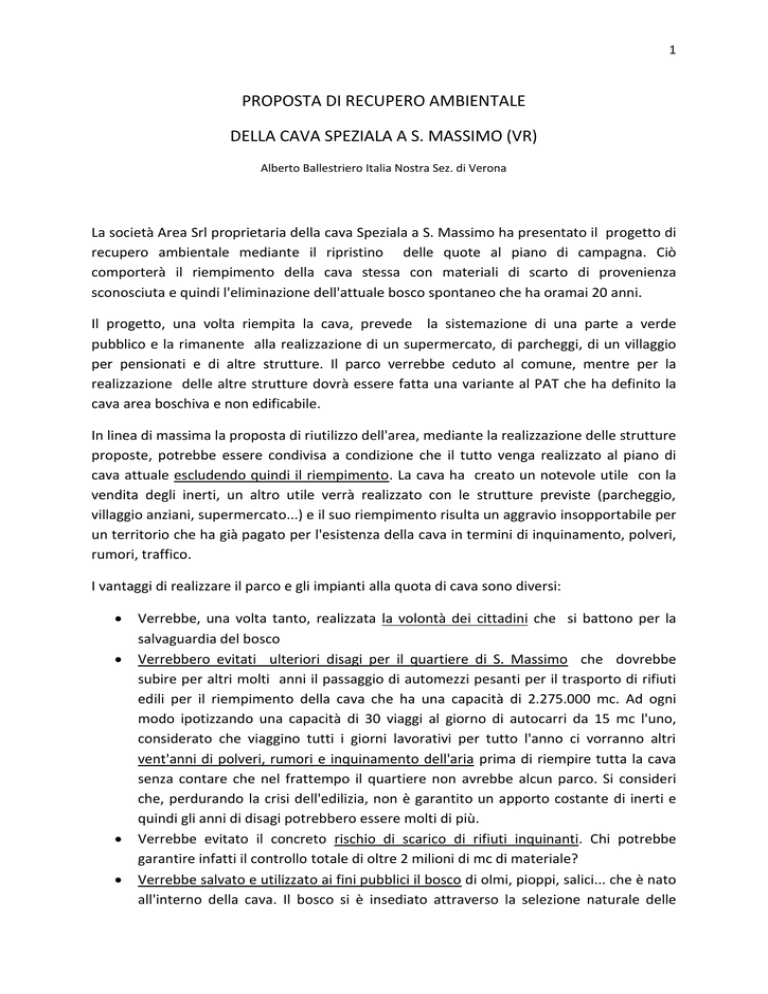 1

PROPOSTA DI RECUPERO AMBIENTALE

DELLA CAVA SPEZIALA A S. MASSIMO (VR)

Alberto Ballestriero Italia Nostra Sez. di Verona

La società Area Srl proprietaria della cava Speziala a S. Massimo ha presentato il progetto di recupero ambientale mediante il ripristino delle quote al piano di campagna. Ciò comporterà il riempimento della cava stessa con materiali di scarto di provenienza sconosciuta e quindi l'eliminazione dell'attuale bosco spontaneo che ha oramai 20 anni.

Il progetto, una volta riempita la cava, prevede la sistemazione di una parte a verde pubblico e la rimanente alla realizzazione di un supermercato, di parcheggi, di un villaggio per pensionati e di altre strutture. Il parco verrebbe ceduto al comune, mentre per la realizzazione delle altre strutture dovrà essere fatta una variante al PAT che ha definito la cava area boschiva e non edificabile.

In linea di massima la proposta di riutilizzo dell'area, mediante la realizzazione delle strutture proposte, potrebbe essere condivisa a condizione che il tutto venga realizzato al piano di cava attuale escludendo quindi il riempimento. La cava ha creato un notevole utile con la vendita degli inerti, un altro utile verrà realizzato con le strutture previste (parcheggio, villaggio anziani, supermercato...) e il suo riempimento risulta un aggravio insopportabile per un territorio che ha già pagato per l'esistenza della cava in termini di inquinamento, polveri, rumori, traffico.

I vantaggi di realizzare il parco e gli impianti alla quota di cava sono diversi:

• Verrebbe, una volta tanto, realizzata la volontà dei cittadini che si battono per la salvaguardia del bosco
• Verrebbero evitati ulteriori disagi per il quartiere di S. Massimo che dovrebbe subire per altri molti anni il passaggio di automezzi pesanti per il trasporto di rifiuti edili per il riempimento della cava che ha una capacità di 2.275.000 mc. Ad ogni modo ipotizzando una capacità di 30 viaggi al giorno di autocarri da 15 mc l'uno, considerato che viaggino tutti i giorni lavorativi per tutto l'anno ci vorranno altri vent'anni di polveri, rumori e inquinamento dell'aria prima di riempire tutta la cava senza contare che nel frattempo il quartiere non avrebbe alcun parco. Si consideri che, perdurando la crisi dell'edilizia, non è garantito un apporto costante di inerti e quindi gli anni di disagi potrebbero essere molti di più.
• Verrebbe evitato il concreto rischio di scarico di rifiuti inquinanti. Chi potrebbe garantire infatti il controllo totale di oltre 2 milioni di mc di materiale?
• Verrebbe salvato e utilizzato ai fini pubblici il bosco di olmi, pioppi, salici... che è nato all'interno della cava. Il bosco si è insediato attraverso la selezione naturale delle